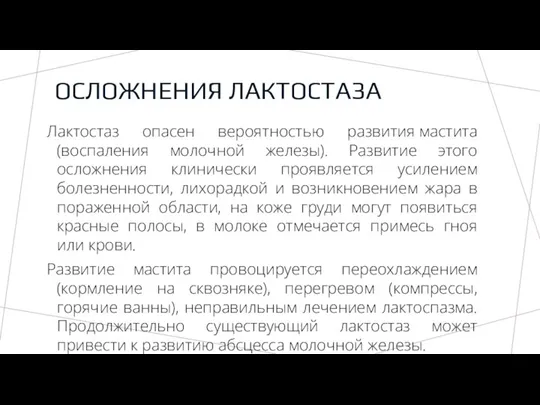 ОСЛОЖНЕНИЯ ЛАКТОСТАЗА

Лактостаз опасен вероятностью развития мастита (воспаления молочной железы). Развитие этого осложнения клинически проявляется усилением болезненности, лихорадкой и возникновением жара в пораженной области, на коже груди могут появиться красные полосы, в молоке отмечается примесь гноя или крови.

Развитие мастита провоцируется переохлаждением (кормление на сквозняке), перегревом (компрессы, горячие ванны), неправильным лечением лактоспазма. Продолжительно существующий лактостаз может привести к развитию абсцесса молочной железы.